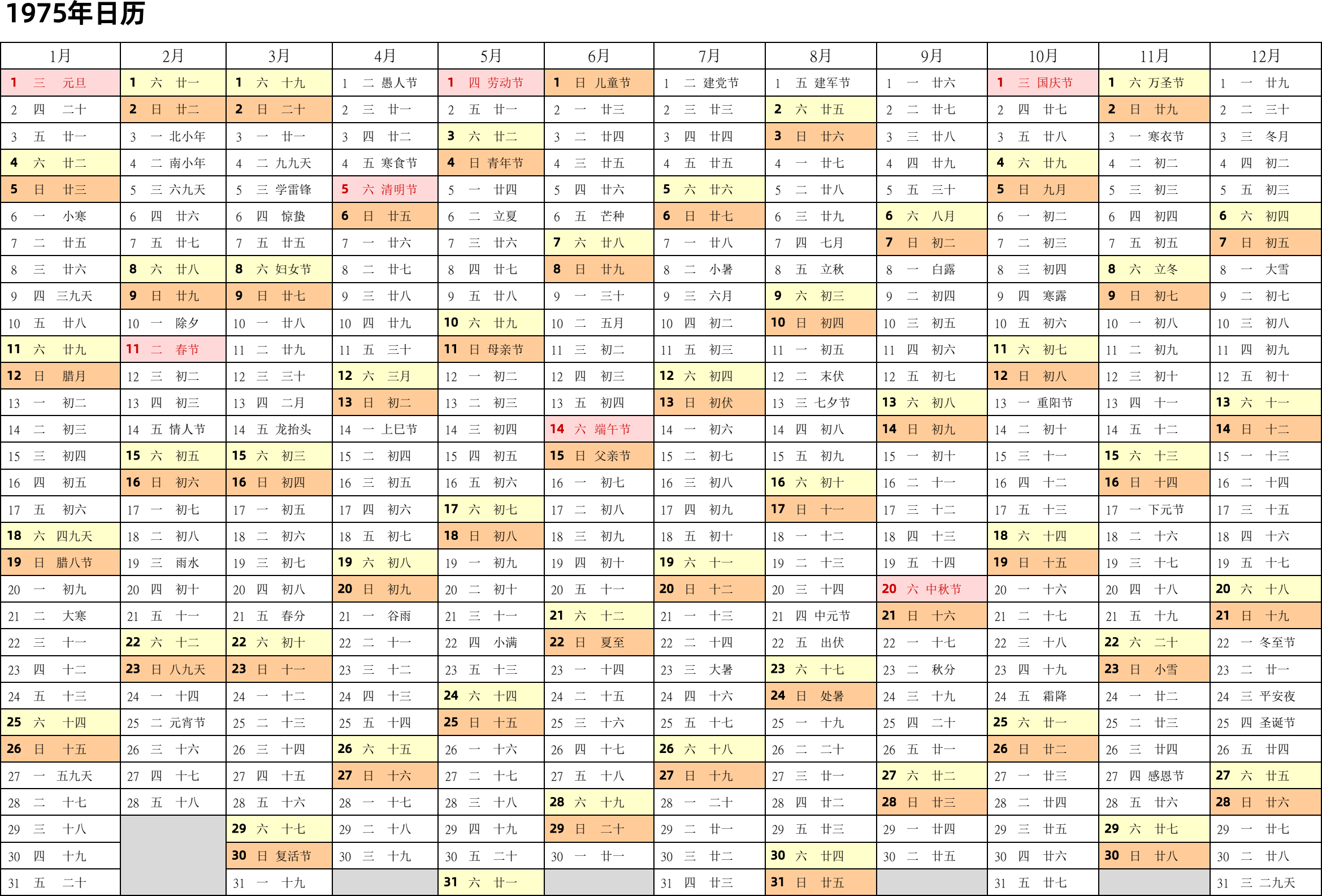 1975年日历

| 1月 | 2月 | 3月 | 4月 | 5月 | 6月 | 7月 | 8月 | 9月 | 10月 | 11月 | 12月 |
|---|---|---|---|---|---|---|---|---|---|---|---|
| 1 三 元旦 | 1 六 廿一 | 1 六 十九 | 1 二 愚人节 | 1 四 劳动节 | 1 日 儿童节 | 1 二 建党节 | 1 五 建军节 | 1 一 廿六 | 1 三 国庆节 | 1 六 万圣节 | 1 一 廿九 |
| 2 四 二十 | 2 日 廿二 | 2 日 二十 | 2 三 廿一 | 2 五 廿一 | 2 一 廿三 | 2 三 廿三 | 2 六 廿五 | 2 二 廿七 | 2 四 廿七 | 2 日 廿九 | 2 二 三十 |
| 3 五 廿一 | 3 一 北小年 | 3 一 廿一 | 3 四 廿二 | 3 六 廿二 | 3 二 廿四 | 3 四 廿四 | 3 日 廿六 | 3 三 廿八 | 3 五 廿八 | 3 一 寒衣节 | 3 三 冬月 |
| 4 六 廿二 | 4 二 南小年 | 4 二 九九天 | 4 五 寒食节 | 4 日 青年节 | 4 三 廿五 | 4 五 廿五 | 4 一 廿七 | 4 四 廿九 | 4 六 廿九 | 4 二 初二 | 4 四 初二 |
| 5 日 廿三 | 5 三 六九天 | 5 三 学雷锋 | 5 六 清明节 | 5 一 廿四 | 5 四 廿六 | 5 六 廿六 | 5 二 廿八 | 5 五 三十 | 5 日 九月 | 5 三 初三 | 5 五 初三 |
| 6 一 小寒 | 6 四 廿六 | 6 四 惊蛰 | 6 日 廿五 | 6 二 立夏 | 6 五 芒种 | 6 日 廿七 | 6 三 廿九 | 6 六 八月 | 6 一 初二 | 6 四 初四 | 6 六 初四 |
| 7 二 廿五 | 7 五 廿七 | 7 五 廿五 | 7 一 廿六 | 7 三 廿六 | 7 六 廿八 | 7 一 廿八 | 7 四 七月 | 7 日 初二 | 7 二 初三 | 7 五 初五 | 7 日 初五 |
| 8 三 廿六 | 8 六 廿八 | 8 六 妇女节 | 8 二 廿七 | 8 四 廿七 | 8 日 廿九 | 8 二 小暑 | 8 五 立秋 | 8 一 白露 | 8 三 初四 | 8 六 立冬 | 8 一 大雪 |
| 9 四 三九天 | 9 日 廿九 | 9 日 廿七 | 9 三 廿八 | 9 五 廿八 | 9 一 三十 | 9 三 六月 | 9 六 初三 | 9 二 初四 | 9 四 寒露 | 9 日 初七 | 9 二 初七 |
| 10 五 廿八 | 10 一 除夕 | 10 一 廿八 | 10 四 廿九 | 10 六 廿九 | 10 二 五月 | 10 四 初二 | 10 日 初四 | 10 三 初五 | 10 五 初六 | 10 一 初八 | 10 三 初八 |
| 11 六 廿九 | 11 二 春节 | 11 二 廿九 | 11 五 三十 | 11 日 母亲节 | 11 三 初二 | 11 五 初三 | 11 一 初五 | 11 四 初六 | 11 六 初七 | 11 二 初九 | 11 四 初九 |
| 12 日 腊月 | 12 三 初二 | 12 三 三十 | 12 六 三月 | 12 一 初二 | 12 四 初三 | 12 六 初四 | 12 二 末伏 | 12 五 初七 | 12 日 初八 | 12 三 初十 | 12 五 初十 |
| 13 一 初二 | 13 四 初三 | 13 四 二月 | 13 日 初二 | 13 二 初三 | 13 五 初四 | 13 日 初伏 | 13 三 七夕节 | 13 六 初八 | 13 一 重阳节 | 13 四 十一 | 13 六 十一 |
| 14 二 初三 | 14 五 情人节 | 14 五 龙抬头 | 14 一 上巳节 | 14 三 初四 | 14 六 端午节 | 14 一 初六 | 14 四 初八 | 14 日 初九 | 14 二 初十 | 14 五 十二 | 14 日 十二 |
| 15 三 初四 | 15 六 初五 | 15 六 初三 | 15 二 初四 | 15 四 初五 | 15 日 父亲节 | 15 二 初七 | 15 五 初九 | 15 一 初十 | 15 三 十一 | 15 六 十三 | 15 一 十三 |
| 16 四 初五 | 16 日 初六 | 16 日 初四 | 16 三 初五 | 16 五 初六 | 16 一 初七 | 16 三 初八 | 16 六 初十 | 16 二 十一 | 16 四 十二 | 16 日 十四 | 16 二 十四 |
| 17 五 初六 | 17 一 初七 | 17 一 初五 | 17 四 初六 | 17 六 初七 | 17 二 初八 | 17 四 初九 | 17 日 十一 | 17 三 十二 | 17 五 十三 | 17 一 下元节 | 17 三 十五 |
| 18 六 四九天 | 18 二 初八 | 18 二 初六 | 18 五 初七 | 18 日 初八 | 18 三 初九 | 18 五 初十 | 18 一 十二 | 18 四 十三 | 18 六 十四 | 18 二 十六 | 18 四 十六 |
| 19 日 腊八节 | 19 三 雨水 | 19 三 初七 | 19 六 初八 | 19 一 初九 | 19 四 初十 | 19 六 十一 | 19 二 十三 | 19 五 十四 | 19 日 十五 | 19 三 十七 | 19 五 十七 |
| 20 一 初九 | 20 四 初十 | 20 四 初八 | 20 日 初九 | 20 二 初十 | 20 五 十一 | 20 日 十二 | 20 三 十四 | 20 六 中秋节 | 20 一 十六 | 20 四 十八 | 20 六 十八 |
| 21 二 大寒 | 21 五 十一 | 21 五 春分 | 21 一 谷雨 | 21 三 十一 | 21 六 十二 | 21 一 十三 | 21 四 中元节 | 21 日 十六 | 21 二 十七 | 21 五 十九 | 21 日 十九 |
| 22 三 十一 | 22 六 十二 | 22 六 初十 | 22 二 十一 | 22 四 小满 | 22 日 夏至 | 22 二 十四 | 22 五 出伏 | 22 一 十七 | 22 三 十八 | 22 六 二十 | 22 一 冬至节 |
| 23 四 十二 | 23 日 八九天 | 23 日 十一 | 23 三 十二 | 23 五 十三 | 23 一 十四 | 23 三 大暑 | 23 六 十七 | 23 二 秋分 | 23 四 十九 | 23 日 小雪 | 23 二 廿一 |
| 24 五 十三 | 24 一 十四 | 24 一 十二 | 24 四 十三 | 24 六 十四 | 24 二 十五 | 24 四 十六 | 24 日 处暑 | 24 三 十九 | 24 五 霜降 | 24 一 廿二 | 24 三 平安夜 |
| 25 六 十四 | 25 二 元宵节 | 25 二 十三 | 25 五 十四 | 25 日 十五 | 25 三 十六 | 25 五 十七 | 25 一 十九 | 25 四 二十 | 25 六 廿一 | 25 二 廿三 | 25 四 圣诞节 |
| 26 日 十五 | 26 三 十六 | 26 三 十四 | 26 六 十五 | 26 一 十六 | 26 四 十七 | 26 六 十八 | 26 二 二十 | 26 五 廿一 | 26 日 廿二 | 26 三 廿四 | 26 五 廿四 |
| 27 一 五九天 | 27 四 十七 | 27 四 十五 | 27 日 十六 | 27 二 十七 | 27 五 十八 | 27 日 十九 | 27 三 廿一 | 27 六 廿二 | 27 一 廿三 | 27 四 感恩节 | 27 六 廿五 |
| 28 二 十七 | 28 五 十八 | 28 五 十六 | 28 一 十七 | 28 三 十八 | 28 六 十九 | 28 一 二十 | 28 四 廿二 | 28 日 廿三 | 28 二 廿四 | 28 五 廿六 | 28 日 廿六 |
| 29 三 十八 | | 29 六 十七 | 29 二 十八 | 29 四 十九 | 29 日 二十 | 29 二 廿一 | 29 五 廿三 | 29 一 廿四 | 29 三 廿五 | 29 六 廿七 | 29 一 廿七 |
| 30 四 十九 | | 30 日 复活节 | 30 三 十九 | 30 五 二十 | 30 一 廿一 | 30 三 廿二 | 30 六 廿四 | 30 二 廿五 | 30 四 廿六 | 30 日 廿八 | 30 二 廿八 |
| 31 五 二十 | | 31 一 十九 | | 31 六 廿一 | | 31 四 廿三 | 31 日 廿五 | | 31 五 廿七 | | 31 三 二九天 |